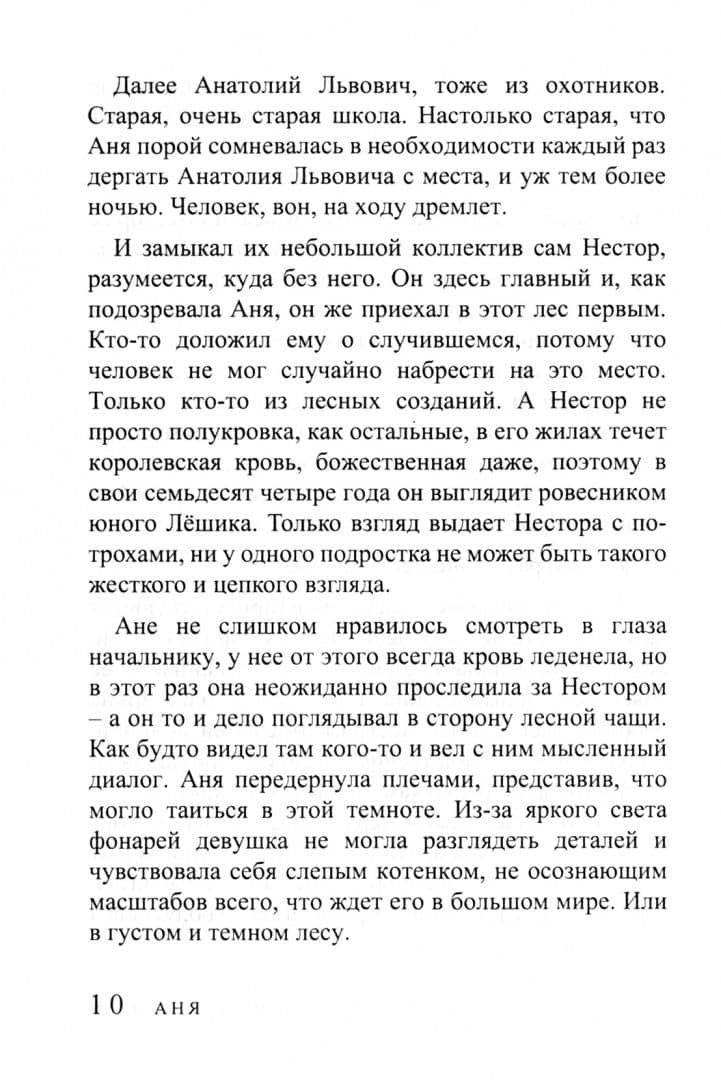 Далее Анатолий Львович, тоже из охотников. Старая, очень старая школа. Настолько старая, что Аня порой сомневалась в необходимости каждый раз дергать Анатолия Львовича с места, и уж тем более ночью. Человек, вон, на ходу дремлет.

И замыкал их небольшой коллектив сам Нестор, разумеется, куда без него. Он здесь главный и, как подозревала Аня, он же приехал в этот лес первым. Кто-то доложил ему о случившемся, потому что человек не мог случайно набрести на это место. Только кто-то из лесных созданий. А Нестор не просто полукровка, как остальные, в его жилах течет королевская кровь, божественная даже, поэтому в свои семьдесят четыре года он выглядит ровесником юного Лёшика. Только взгляд выдает Нестора с потрохами, ни у одного подростка не может быть такого жесткого и цепкого взгляда.

Ане не слишком нравилось смотреть в глаза начальнику, у нее от этого всегда кровь леденела, но в этот раз она неожиданно проследила за Нестором – а он то и дело поглядывал в сторону лесной чащи. Как будто видел там кого-то и вел с ним мысленный диалог. Аня передернула плечами, представив, что могло таиться в этой темноте. Из-за яркого света фонарей девушка не могла разглядеть деталей и чувствовала себя слепым котенком, не осознающим масштабов всего, что ждет его в большом мире. Или в густом и темном лесу.

10 АНЯ